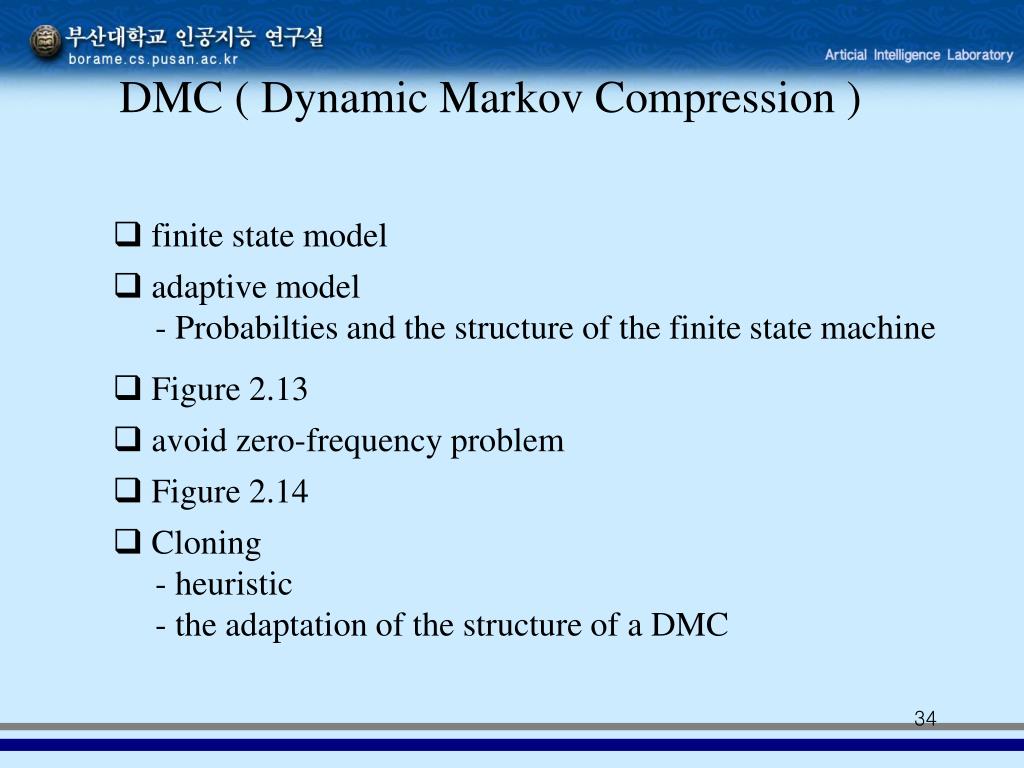 부산대학교 인공지능 연구실
borame.cs.pusan.ac.kr
Articial Intelligence Laboratory

DMC ( Dynamic Markov Compression )

❑ finite state model
❑ adaptive model
- Probabilties and the structure of the finite state machine
❑ Figure 2.13
❑ avoid zero-frequency problem
❑ Figure 2.14
❑ Cloning
- heuristic
- the adaptation of the structure of a DMC

34